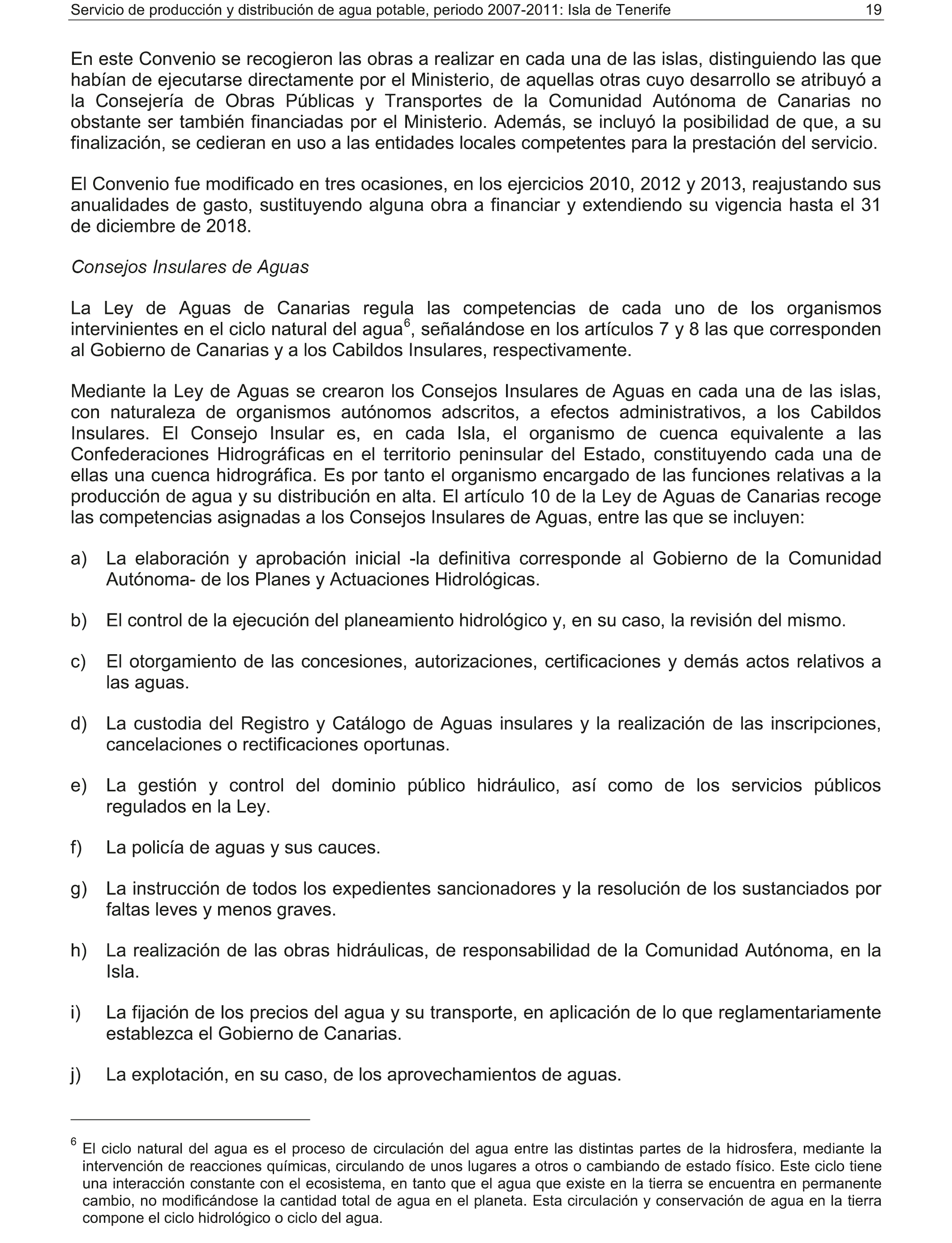 Servicio de producción y distribución de agua potable, periodo 2007-2011: Isla de Tenerife 19

En este Convenio se recogieron las obras a realizar en cada una de las islas, distinguiendo las que habían de ejecutarse directamente por el Ministerio, de aquellas otras cuyo desarrollo se atribuyó a la Consejería de Obras Públicas y Transportes de la Comunidad Autónoma de Canarias no obstante ser también financiadas por el Ministerio. Además, se incluyó la posibilidad de que, a su finalización, se cedieran en uso a las entidades locales competentes para la prestación del servicio.

El Convenio fue modificado en tres ocasiones, en los ejercicios 2010, 2012 y 2013, reajustando sus anualidades de gasto, sustituyendo alguna obra a financiar y extendiendo su vigencia hasta el 31 de diciembre de 2018.

Consejos Insulares de Aguas

La Ley de Aguas de Canarias regula las competencias de cada uno de los organismos intervinientes en el ciclo natural del agua$^6$, señalándose en los artículos 7 y 8 las que corresponden al Gobierno de Canarias y a los Cabildos Insulares, respectivamente.

Mediante la Ley de Aguas se crearon los Consejos Insulares de Aguas en cada una de las islas, con naturaleza de organismos autónomos adscritos, a efectos administrativos, a los Cabildos Insulares. El Consejo Insular es, en cada Isla, el organismo de cuenca equivalente a las Confederaciones Hidrográficas en el territorio peninsular del Estado, constituyendo cada una de ellas una cuenca hidrográfica. Es por tanto el organismo encargado de las funciones relativas a la producción de agua y su distribución en alta. El artículo 10 de la Ley de Aguas de Canarias recoge las competencias asignadas a los Consejos Insulares de Aguas, entre las que se incluyen:

a) La elaboración y aprobación inicial -la definitiva corresponde al Gobierno de la Comunidad Autónoma- de los Planes y Actuaciones Hidrológicas.

b) El control de la ejecución del planeamiento hidrológico y, en su caso, la revisión del mismo.

c) El otorgamiento de las concesiones, autorizaciones, certificaciones y demás actos relativos a las aguas.

d) La custodia del Registro y Catálogo de Aguas insulares y la realización de las inscripciones, cancelaciones o rectificaciones oportunas.

e) La gestión y control del dominio público hidráulico, así como de los servicios públicos regulados en la Ley.

f) La policía de aguas y sus cauces.

g) La instrucción de todos los expedientes sancionadores y la resolución de los sustanciados por faltas leves y menos graves.

h) La realización de las obras hidráulicas, de responsabilidad de la Comunidad Autónoma, en la Isla.

i) La fijación de los precios del agua y su transporte, en aplicación de lo que reglamentariamente establezca el Gobierno de Canarias.

j) La explotación, en su caso, de los aprovechamientos de aguas.

$^6$ El ciclo natural del agua es el proceso de circulación del agua entre las distintas partes de la hidrosfera, mediante la intervención de reacciones químicas, circulando de unos lugares a otros o cambiando de estado físico. Este ciclo tiene una interacción constante con el ecosistema, en tanto que el agua que existe en la tierra se encuentra en permanente cambio, no modificándose la cantidad total de agua en el planeta. Esta circulación y conservación de agua en la tierra compone el ciclo hidrológico o ciclo del agua.